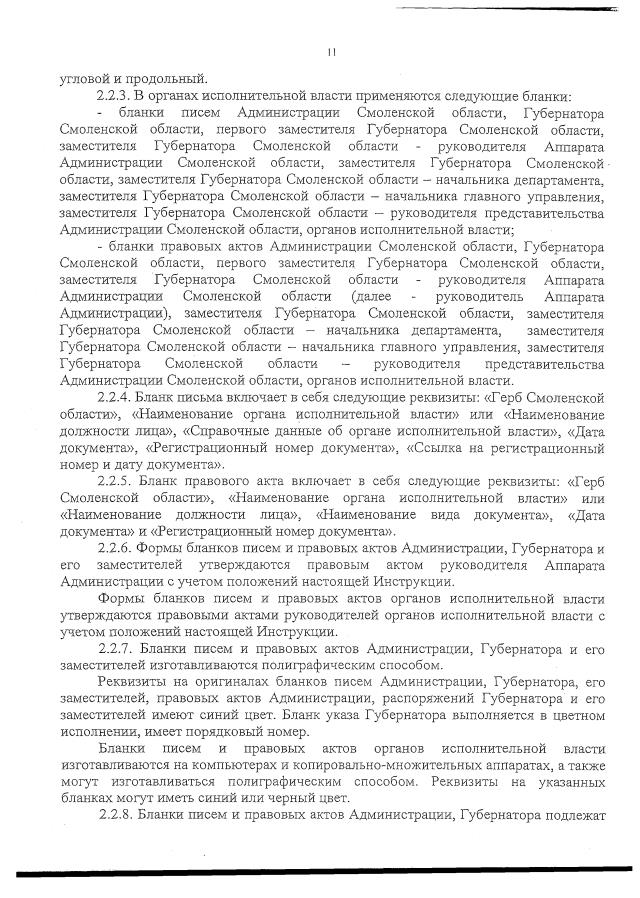 11

угловой и продольный.

2.2.3. В органах исполнительной власти применяются следующие бланки:

- бланки писем Администрации Смоленской области, Губернатора Смоленской области, первого заместителя Губернатора Смоленской области, заместителя Губернатора Смоленской области - руководителя Аппарата Администрации Смоленской области, заместителя Губернатора Смоленской области, заместителя Губернатора Смоленской области – начальника департамента, заместителя Губернатора Смоленской области – начальника главного управления, заместителя Губернатора Смоленской области – руководителя представительства Администрации Смоленской области, органов исполнительной власти;

- бланки правовых актов Администрации Смоленской области, Губернатора Смоленской области, первого заместителя Губернатора Смоленской области, заместителя Губернатора Смоленской области - руководителя Аппарата Администрации Смоленской области (далее - руководитель Аппарата Администрации), заместителя Губернатора Смоленской области, заместителя Губернатора Смоленской области – начальника департамента, заместителя Губернатора Смоленской области – начальника главного управления, заместителя Губернатора Смоленской области – руководителя представительства Администрации Смоленской области, органов исполнительной власти.

2.2.4. Бланк письма включает в себя следующие реквизиты: «Герб Смоленской области», «Наименование органа исполнительной власти» или «Наименование должности лица», «Справочные данные об органе исполнительной власти», «Дата документа», «Регистрационный номер документа», «Ссылка на регистрационный номер и дату документа».

2.2.5. Бланк правового акта включает в себя следующие реквизиты: «Герб Смоленской области», «Наименование органа исполнительной власти» или «Наименование должности лица», «Наименование вида документа», «Дата документа» и «Регистрационный номер документа».

2.2.6. Формы бланков писем и правовых актов Администрации, Губернатора и его заместителей утверждаются правовым актом руководителя Аппарата Администрации с учетом положений настоящей Инструкции.

Формы бланков писем и правовых актов органов исполнительной власти утверждаются правовыми актами руководителей органов исполнительной власти с учетом положений настоящей Инструкции.

2.2.7. Бланки писем и правовых актов Администрации, Губернатора и его заместителей изготавливаются полиграфическим способом.

Реквизиты на оригиналах бланков писем Администрации, Губернатора, его заместителей, правовых актов Администрации, распоряжений Губернатора и его заместителей имеют синий цвет. Бланк указа Губернатора выполняется в цветном исполнении, имеет порядковый номер.

Бланки писем и правовых актов органов исполнительной власти изготавливаются на компьютерах и копировально-множительных аппаратах, а также могут изготавливаться полиграфическим способом. Реквизиты на указанных бланках могут иметь синий или черный цвет.

2.2.8. Бланки писем и правовых актов Администрации, Губернатора подлежат